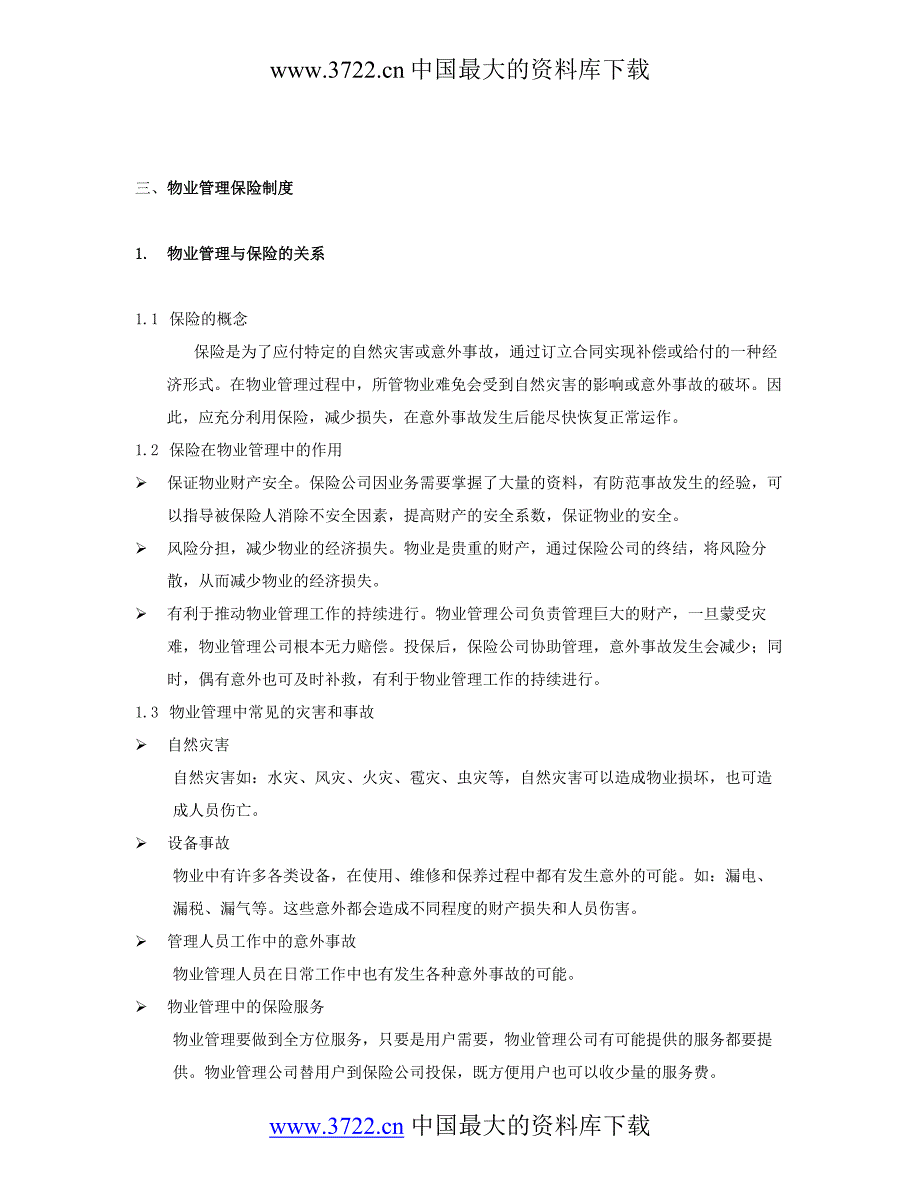 www.3722.cn 中国最大的资料库下载

三、物业管理保险制度

1. 物业管理与保险的关系

1.1 保险的概念

保险是为了应付特定的自然灾害或意外事故，通过订立合同实现补偿或给付的一种经济形式。在物业管理过程中，所管物业难免会受到自然灾害的影响或意外事故的破坏。因此，应充分利用保险，减少损失，在意外事故发生后能尽快恢复正常运作。

1.2 保险在物业管理中的作用

➢ 保证物业财产安全。保险公司因业务需要掌握了大量的资料，有防范事故发生的经验，可以指导被保险人消除不安全因素，提高财产的安全系数，保证物业的安全。

➢ 风险分担，减少物业的经济损失。物业是贵重的财产，通过保险公司的终结，将风险分散，从而减少物业的经济损失。

➢ 有利于推动物业管理工作的持续进行。物业管理公司负责管理巨大的财产，一旦蒙受灾难，物业管理公司根本无力赔偿。投保后，保险公司协助管理，意外事故发生会减少；同时，偶有意外也可及时补救，有利于物业管理工作的持续进行。

1.3 物业管理中常见的灾害和事故

➢ 自然灾害

自然灾害如：水灾、风灾、火灾、雹灾、虫灾等，自然灾害可以造成物业损坏，也可造成人员伤亡。

➢ 设备事故

物业中有许多各类设备，在使用、维修和保养过程中都有发生意外的可能。如：漏电、漏税、漏气等。这些意外都会造成不同程度的财产损失和人员伤害。

➢ 管理人员工作中的意外事故

物业管理人员在日常工作中也有发生各种意外事故的可能。

➢ 物业管理中的保险服务

物业管理要做到全方位服务，只要是用户需要，物业管理公司有可能提供的服务都要提供。物业管理公司替用户到保险公司投保，既方便用户也可以收少量的服务费。

www.3722.cn 中国最大的资料库下载